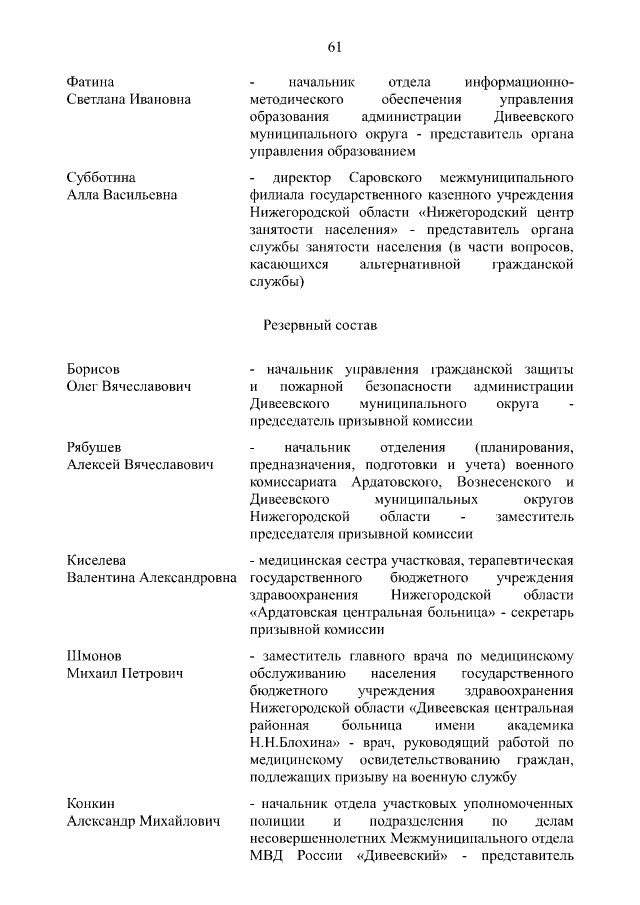 61

Фатина
Светлана Ивановна

- начальник отдела информационно-методического обеспечения управления образования администрации Дивеевского муниципального округа - представитель органа управления образованием

Субботина
Алла Васильевна

- директор Саровского межмуниципального филиала государственного казенного учреждения Нижегородской области «Нижегородский центр занятости населения» - представитель органа службы занятости населения (в части вопросов, касающихся альтернативной гражданской службы)

Резервный состав

Борисов
Олег Вячеславович

- начальник управления гражданской защиты и пожарной безопасности администрации Дивеевского муниципального округа - председатель призывной комиссии

Рябушев
Алексей Вячеславович

- начальник отделения (планирования, предназначения, подготовки и учета) военного комиссариата Ардатовского, Вознесенского и Дивеевского муниципальных округов Нижегородской области - заместитель председателя призывной комиссии

Киселева
Валентина Александровна

- медицинская сестра участковая, терапевтическая государственного бюджетного учреждения здравоохранения Нижегородской области «Ардатовская центральная больница» - секретарь призывной комиссии

Шмонов
Михаил Петрович

- заместитель главного врача по медицинскому обслуживанию населения государственного бюджетного учреждения здравоохранения Нижегородской области «Дивеевская центральная районная больница имени академика Н.Н.Блохина» - врач, руководящий работой по медицинскому освидетельствованию граждан, подлежащих призыву на военную службу

Конкин
Александр Михайлович

- начальник отдела участковых уполномоченных полиции и подразделения по делам несовершеннолетних Межмуниципального отдела МВД России «Дивеевский» - представитель